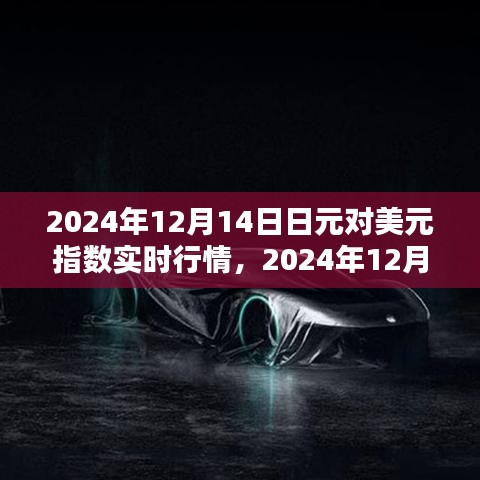 2024年12月14日日元对美元指数实时行情，2024年12月